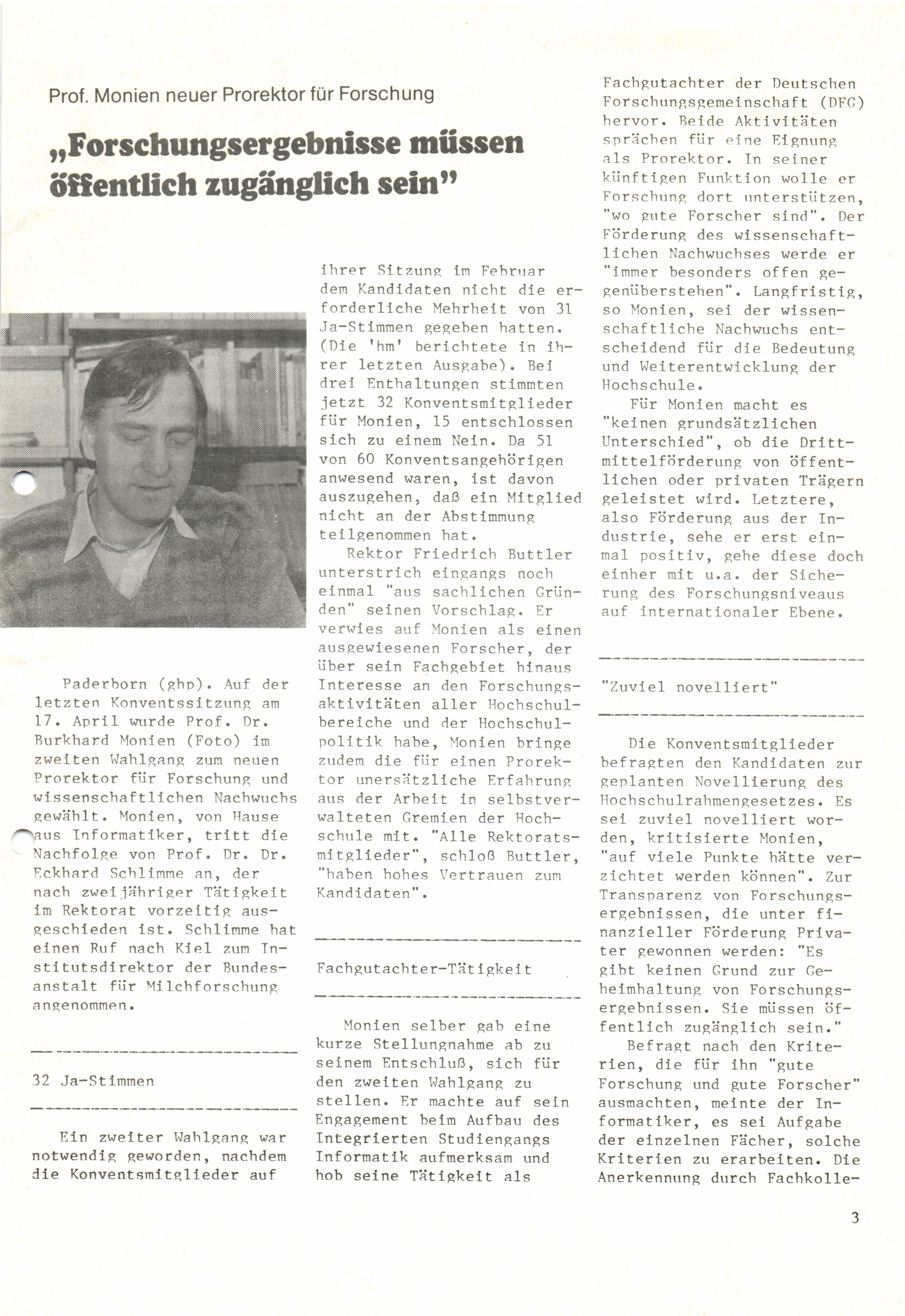 Prof. Monien neuer Prorektor für Forschung

„Forschungsergebnisse müssen öffentlich zugänglich sein"

Paderborn (ghp). Auf der letzten Konventssitzung am 17. April wurde Prof. Dr. Burkhard Monien (Foto) im zweiten Wahlgang zum neuen Prorektor für Forschung und wissenschaftlichen Nachwuchs gewählt. Monien, von Hause aus Informatiker, tritt die Nachfolge von Prof. Dr. Dr. Eckhard Schlimme an, der nach zweijähriger Tätigkeit im Rektorat vorzeitig ausgeschieden ist. Schlimme hat einen Ruf nach Kiel zum Institutsdirektor der Bundesanstalt für Milchforschung angenommen.

32 Ja-Stimmen

Ein zweiter Wahlgang war notwendig geworden, nachdem die Konventsmitglieder auf ihrer Sitzung im Februar dem Kandidaten nicht die erforderliche Mehrheit von 31 Ja-Stimmen gegeben hatten. (Die 'hm' berichtete in ihrer letzten Ausgabe). Bei drei Enthaltungen stimmten jetzt 32 Konventsmitglieder für Monien, 15 entschlossen sich zu einem Nein. Da 51 von 60 Konventsangehörigen anwesend waren, ist davon auszugehen, daß ein Mitglied nicht an der Abstimmung teilgenommen hat.

Rektor Friedrich Buttler unterstrich eingangs noch einmal "aus sachlichen Gründen" seinen Vorschlag. Er verwies auf Monien als einen ausgewiesenen Forscher, der über sein Fachgebiet hinaus Interesse an den Forschungsaktivitäten aller Hochschulbereiche und der Hochschulpolitik habe, Monien bringe zudem die für einen Prorektor unersätzliche Erfahrung aus der Arbeit in selbstverwalteten Gremien der Hochschule mit. "Alle Rektoratsmitglieder", schloß Buttler, "haben hohes Vertrauen zum Kandidaten".

Fachgutachter-Tätigkeit

Monien selber gab eine kurze Stellungnahme ab zu seinem Entschluß, sich für den zweiten Wahlgang zu stellen. Er machte auf sein Engagement beim Aufbau des Integrierten Studiengangs Informatik aufmerksam und hob seine Tätigkeit als Fachgutachter der Deutschen Forschungsgemeinschaft (DFG) hervor. Beide Aktivitäten sprächen für eine Eignung als Prorektor. In seiner künftigen Funktion wolle er Forschung dort unterstützen, "wo gute Forscher sind". Der Förderung des wissenschaftlichen Nachwuchses werde er "immer besonders offen gegenüberstehen". Langfristig, so Monien, sei der wissenschaftliche Nachwuchs entscheidend für die Bedeutung und Weiterentwicklung der Hochschule.

Für Monien macht es "keinen grundsätzlichen Unterschied", ob die Drittmittelförderung von öffentlichen oder privaten Trägern geleistet wird. Letztere, also Förderung aus der Industrie, sehe er erst einmal positiv, gehe diese doch einher mit u.a. der Sicherung des Forschungsniveaus auf internationaler Ebene.

"Zuviel novelliert"

Die Konventsmitglieder befragten den Kandidaten zur geplanten Novellierung des Hochschulrahmengesetzes. Es sei zuviel novelliert worden, kritisierte Monien, "auf viele Punkte hätte verzichtet werden können". Zur Transparenz von Forschungsergebnissen, die unter finanzieller Förderung Privater gewonnen werden: "Es gibt keinen Grund zur Geheimhaltung von Forschungsergebnissen. Sie müssen öffentlich zugänglich sein."

Befragt nach den Kriterien, die für ihn "gute Forschung und gute Forscher" ausmachten, meinte der Informatiker, es sei Aufgabe der einzelnen Fächer, solche Kriterien zu erarbeiten. Die Anerkennung durch Fachkolle-

3